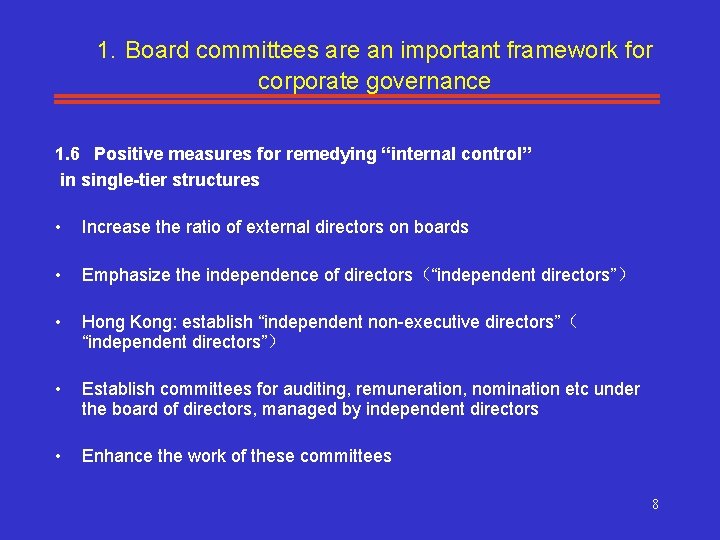 1. Board committees are an important framework for corporate governance

1.6 Positive measures for remedying “internal control” in single-tier structures

• Increase the ratio of external directors on boards

• Emphasize the independence of directors（“independent directors”）

• Hong Kong: establish “independent non-executive directors”（“independent directors”）

• Establish committees for auditing, remuneration, nomination etc under the board of directors, managed by independent directors

• Enhance the work of these committees

8